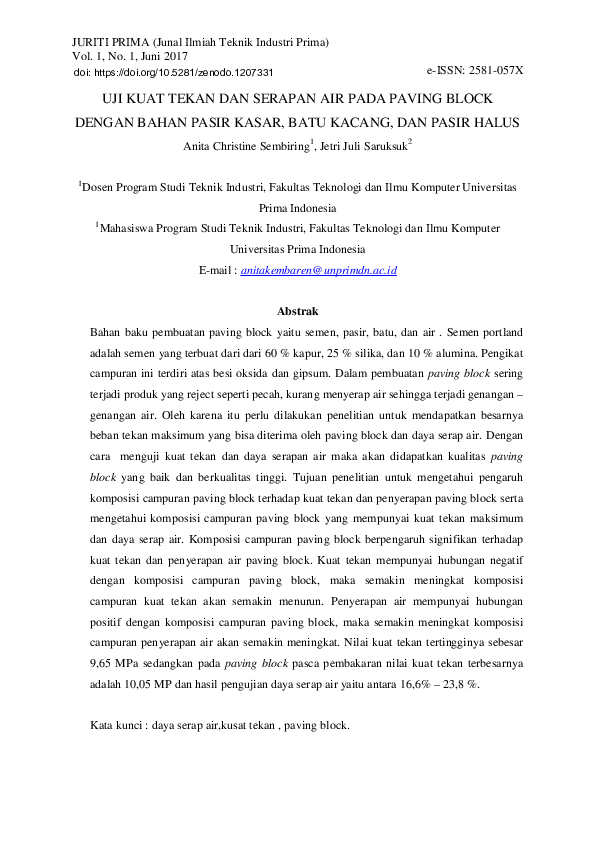 JURITI PRIMA (Junal Ilmiah Teknik Industri Prima)
Vol. 1, No. 1, Juni 2017
doi: https://doi.org/10.5281/zenodo.1207331

e-ISSN: 2581-057X

UJI KUAT TEKAN DAN SERAPAN AIR PADA PAVING BLOCK DENGAN BAHAN PASIR KASAR, BATU KACANG, DAN PASIR HALUS

Anita Christine Sembiring$^1$, Jetri Juli Saruksuk$^2$

$^1$Dosen Program Studi Teknik Industri, Fakultas Teknologi dan Ilmu Komputer Universitas Prima Indonesia

$^1$Mahasiswa Program Studi Teknik Industri, Fakultas Teknologi dan Ilmu Komputer Universitas Prima Indonesia

E-mail : anitakembaren@unprimdn.ac.id

Abstrak

Bahan baku pembuatan paving block yaitu semen, pasir, batu, dan air . Semen portland adalah semen yang terbuat dari dari 60 % kapur, 25 % silika, dan 10 % alumina. Pengikat campuran ini terdiri atas besi oksida dan gipsum. Dalam pembuatan paving block sering terjadi produk yang reject seperti pecah, kurang menyerap air sehingga terjadi genangan – genangan air. Oleh karena itu perlu dilakukan penelitian untuk mendapatkan besarnya beban tekan maksimum yang bisa diterima oleh paving block dan daya serap air. Dengan cara menguji kuat tekan dan daya serapan air maka akan didapatkan kualitas paving block yang baik dan berkualitas tinggi. Tujuan penelitian untuk mengetahui pengaruh komposisi campuran paving block terhadap kuat tekan dan penyerapan paving block serta mengetahui komposisi campuran paving block yang mempunyai kuat tekan maksimum dan daya serap air. Komposisi campuran paving block berpengaruh signifikan terhadap kuat tekan dan penyerapan air paving block. Kuat tekan mempunyai hubungan negatif dengan komposisi campuran paving block, maka semakin meningkat komposisi campuran kuat tekan akan semakin menurun. Penyerapan air mempunyai hubungan positif dengan komposisi campuran paving block, maka semakin meningkat komposisi campuran penyerapan air akan semakin meningkat. Nilai kuat tekan tertingginya sebesar 9,65 MPa sedangkan pada paving block pasca pembakaran nilai kuat tekan terbesarnya adalah 10,05 MP dan hasil pengujian daya serap air yaitu antara 16,6% – 23,8 %.

Kata kunci : daya serap air,kusat tekan , paving block.